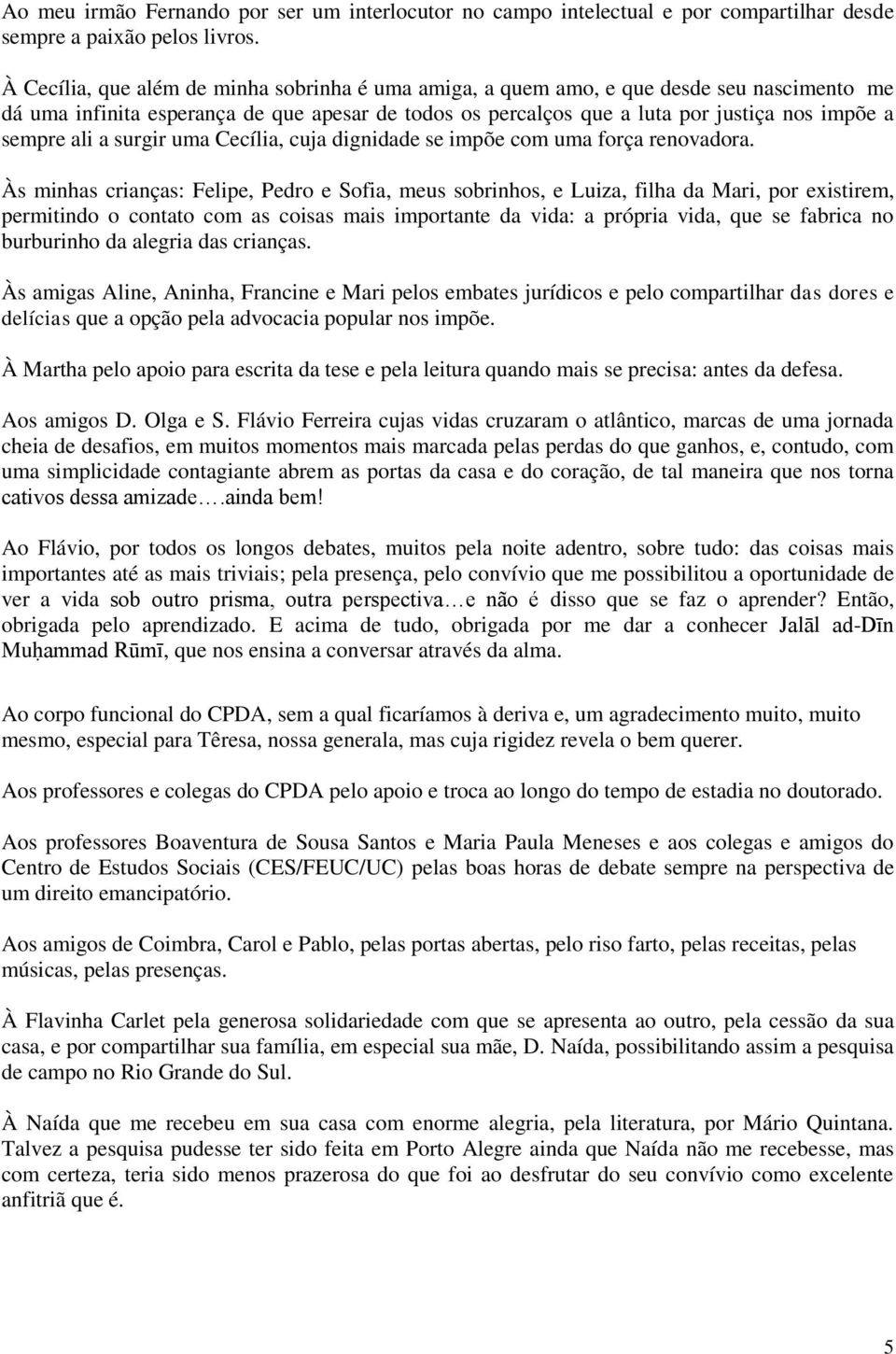 Ao meu irmão Fernando por ser um interlocutor no campo intelectual e por compartilhar desde sempre a paixão pelos livros.

À Cecília, que além de minha sobrinha é uma amiga, a quem amo, e que desde seu nascimento me dá uma infinita esperança de que apesar de todos os percalços que a luta por justiça nos impõe a sempre ali a surgir uma Cecília, cuja dignidade se impõe com uma força renovadora.

Às minhas crianças: Felipe, Pedro e Sofia, meus sobrinhos, e Luiza, filha da Mari, por existirem, permitindo o contato com as coisas mais importante da vida: a própria vida, que se fabrica no burburinho da alegria das crianças.

Às amigas Aline, Aninha, Francine e Mari pelos embates jurídicos e pelo compartilhar das dores e delícias que a opção pela advocacia popular nos impõe.

À Martha pelo apoio para escrita da tese e pela leitura quando mais se precisa: antes da defesa.

Aos amigos D. Olga e S. Flávio Ferreira cujas vidas cruzaram o atlântico, marcas de uma jornada cheia de desafios, em muitos momentos mais marcada pelas perdas do que ganhos, e, contudo, com uma simplicidade contagiante abrem as portas da casa e do coração, de tal maneira que nos torna cativos dessa amizade….ainda bem!

Ao Flávio, por todos os longos debates, muitos pela noite adentro, sobre tudo: das coisas mais importantes até as mais triviais; pela presença, pelo convívio que me possibilitou a oportunidade de ver a vida sob outro prisma, outra perspectiva…e não é disso que se faz o aprender? Então, obrigada pelo aprendizado. E acima de tudo, obrigada por me dar a conhecer Jalāl ad-Dīn Muḥammad Rūmī, que nos ensina a conversar através da alma.

Ao corpo funcional do CPDA, sem a qual ficaríamos à deriva e, um agradecimento muito, muito mesmo, especial para Têresa, nossa generala, mas cuja rigidez revela o bem querer.

Aos professores e colegas do CPDA pelo apoio e troca ao longo do tempo de estadia no doutorado.

Aos professores Boaventura de Sousa Santos e Maria Paula Meneses e aos colegas e amigos do Centro de Estudos Sociais (CES/FEUC/UC) pelas boas horas de debate sempre na perspectiva de um direito emancipatório.

Aos amigos de Coimbra, Carol e Pablo, pelas portas abertas, pelo riso farto, pelas receitas, pelas músicas, pelas presenças.

À Flavinha Carlet pela generosa solidariedade com que se apresenta ao outro, pela cessão da sua casa, e por compartilhar sua família, em especial sua mãe, D. Naída, possibilitando assim a pesquisa de campo no Rio Grande do Sul.

À Naída que me recebeu em sua casa com enorme alegria, pela literatura, por Mário Quintana. Talvez a pesquisa pudesse ter sido feita em Porto Alegre ainda que Naída não me recebesse, mas com certeza, teria sido menos prazerosa do que foi ao desfrutar do seu convívio como excelente anfitriã que é.

5